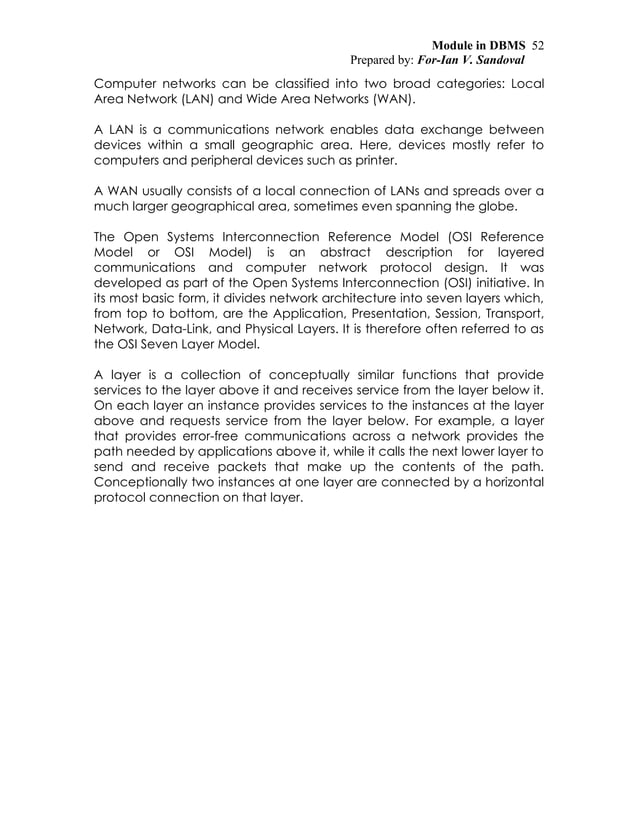 Module in DBMS 52
Prepared by: For-Ian V. Sandoval

Computer networks can be classified into two broad categories: Local Area Network (LAN) and Wide Area Networks (WAN).

A LAN is a communications network enables data exchange between devices within a small geographic area. Here, devices mostly refer to computers and peripheral devices such as printer.

A WAN usually consists of a local connection of LANs and spreads over a much larger geographical area, sometimes even spanning the globe.

The Open Systems Interconnection Reference Model (OSI Reference Model or OSI Model) is an abstract description for layered communications and computer network protocol design. It was developed as part of the Open Systems Interconnection (OSI) initiative. In its most basic form, it divides network architecture into seven layers which, from top to bottom, are the Application, Presentation, Session, Transport, Network, Data-Link, and Physical Layers. It is therefore often referred to as the OSI Seven Layer Model.

A layer is a collection of conceptually similar functions that provide services to the layer above it and receives service from the layer below it. On each layer an instance provides services to the instances at the layer above and requests service from the layer below. For example, a layer that provides error-free communications across a network provides the path needed by applications above it, while it calls the next lower layer to send and receive packets that make up the contents of the path. Conceptionally two instances at one layer are connected by a horizontal protocol connection on that layer.